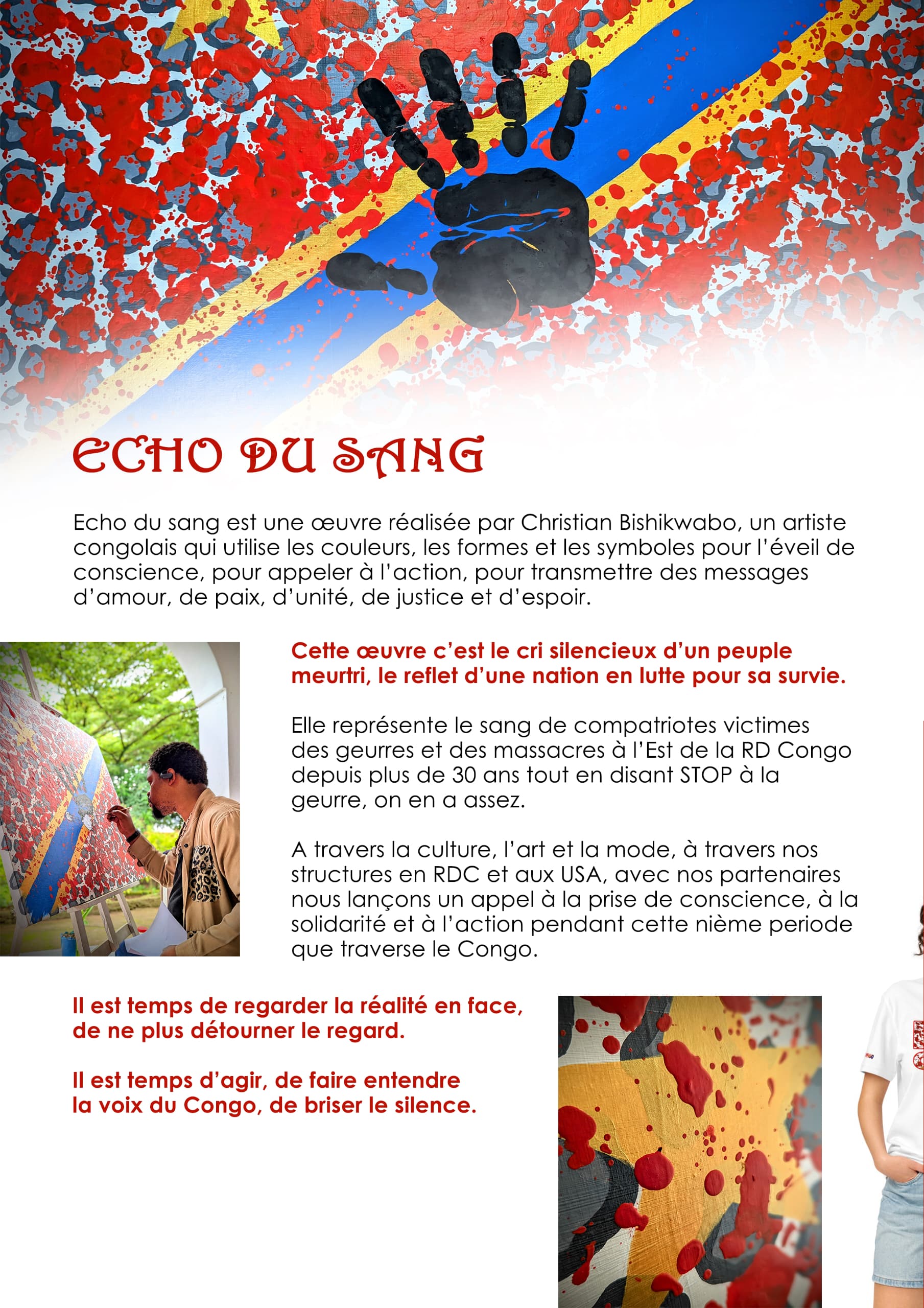 ECHO DU SANG

Echo du sang est une œuvre réalisée par Christian Bishikwabo, un artiste congolais qui utilise les couleurs, les formes et les symboles pour l'éveil de conscience, pour appeler à l'action, pour transmettre des messages d'amour, de paix, d'unité, de justice et d'espoir.

Cette œuvre c'est le cri silencieux d'un peuple meurtri, le reflet d'une nation en lutte pour sa survie.

Elle représente le sang de compatriotes victimes des geurres et des massacres à l'Est de la RD Congo depuis plus de 30 ans tout en disant STOP à la geurre, on en a assez.

A travers la culture, l'art et la mode, à travers nos structures en RDC et aux USA, avec nos partenaires nous lançons un appel à la prise de conscience, à la solidarité et à l'action pendant cette nième periode que traverse le Congo.

Il est temps de regarder la réalité en face, de ne plus détourner le regard.

Il est temps d'agir, de faire entendre la voix du Congo, de briser le silence.